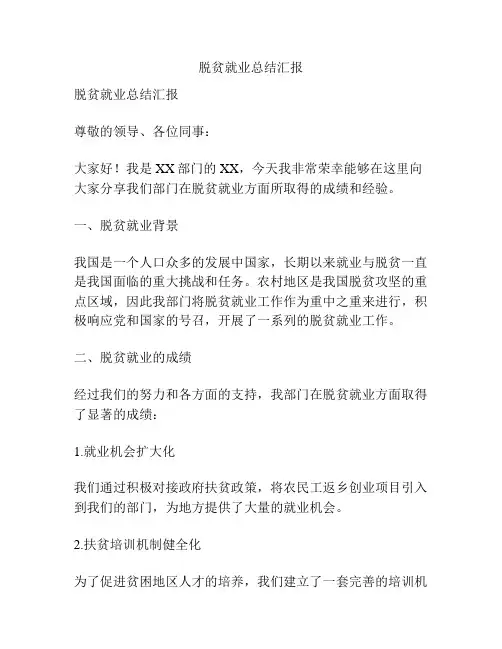 脱贫就业总结汇报

脱贫就业总结汇报

尊敬的领导、各位同事：

大家好！我是XX部门的XX，今天我非常荣幸能够在这里向大家分享我们部门在脱贫就业方面所取得的成绩和经验。

一、脱贫就业背景

我国是一个人口众多的发展中国家，长期以来就业与脱贫一直是我国面临的重大挑战和任务。农村地区是我国脱贫攻坚的重点区域，因此我部门将脱贫就业工作作为重中之重来进行，积极响应党和国家的号召，开展了一系列的脱贫就业工作。

二、脱贫就业的成绩

经过我们的努力和各方面的支持，我部门在脱贫就业方面取得了显著的成绩：

1.就业机会扩大化

我们通过积极对接政府扶贫政策，将农民工返乡创业项目引入到我们的部门，为地方提供了大量的就业机会。

2.扶贫培训机制健全化

为了促进贫困地区人才的培养，我们建立了一套完善的培训机